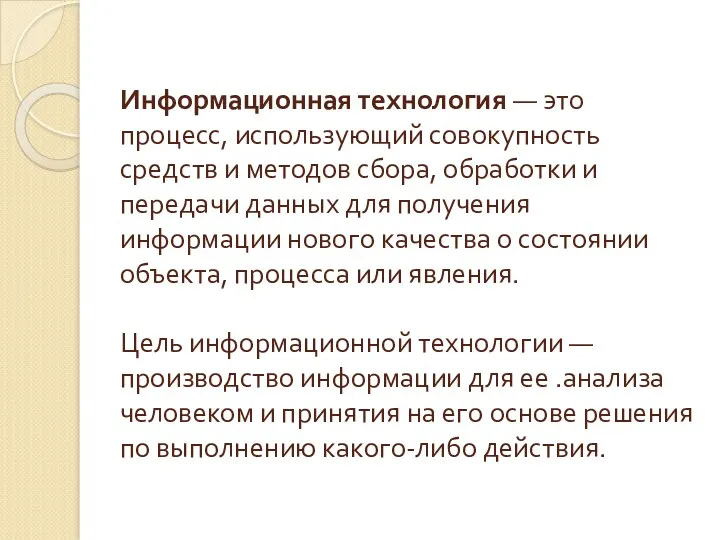 Информационная технология — это процесс, использующий совокупность средств и методов сбора, обработки и передачи данных для получения информации нового качества о состоянии объекта, процесса или явления.

Цель информационной технологии — производство информации для ее .анализа человеком и принятия на его основе решения по выполнению какого-либо действия.